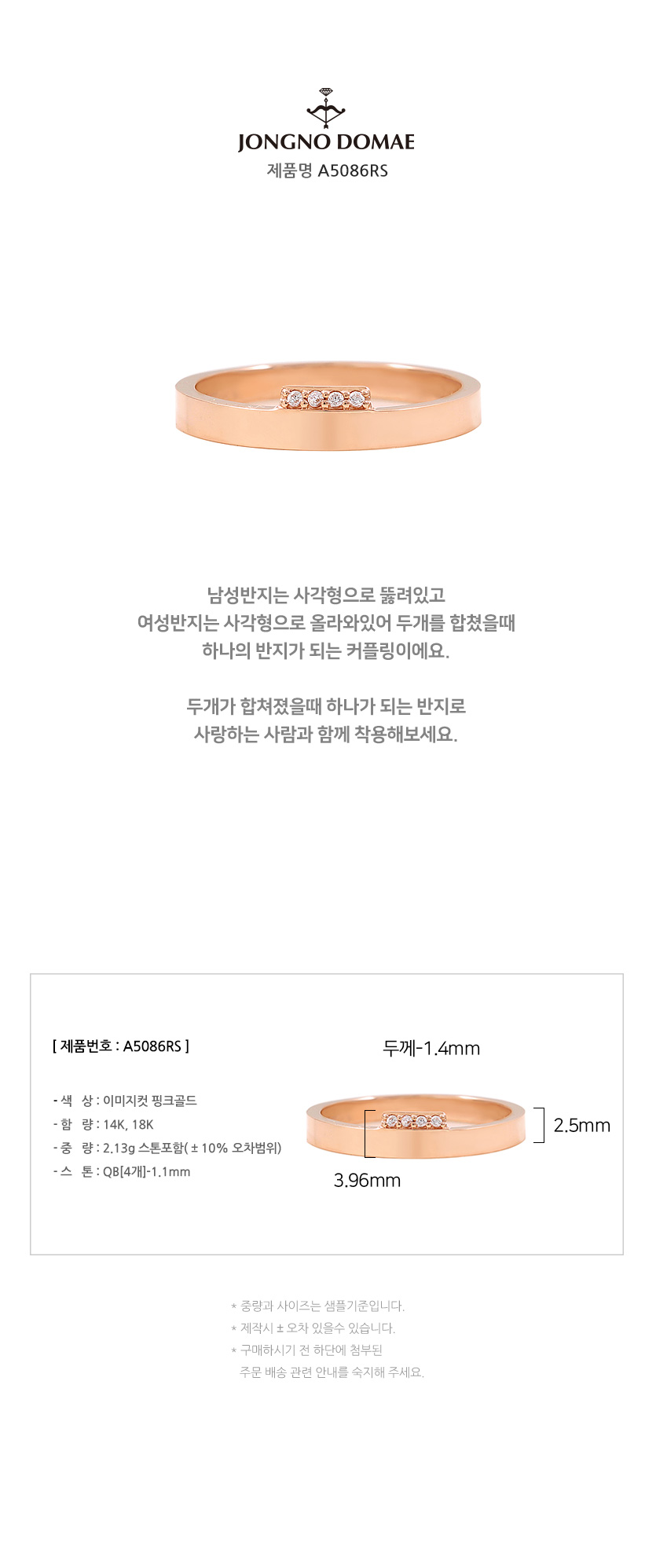 JONGNO DOMAE
제품명 A5086RS

남성반지는 사각형으로 뚫려있고
여성반지는 사각형으로 올라와있어 두개를 합쳤을때
하나의 반지가 되는 커플링이에요.

두개가 합쳐졌을때 하나가 되는 반지로
사랑하는 사람과 함께 착용해보세요.

[ 제품번호 : A5086RS ]

- 색 상 : 이미지컷 핑크골드
- 함 량 : 14K, 18K
- 중 량 : 2.13g 스톤포함( ± 10% 오차범위)
- 스 톤 : QB[4개]-1.1mm

두께-1.4mm
2.5mm
3.96mm

* 중량과 사이즈는 샘플기준입니다.
* 제작시 ± 오차 있을수 있습니다.
* 구매하시기 전 하단에 첨부된
주문 배송 관련 안내를 숙지해 주세요.